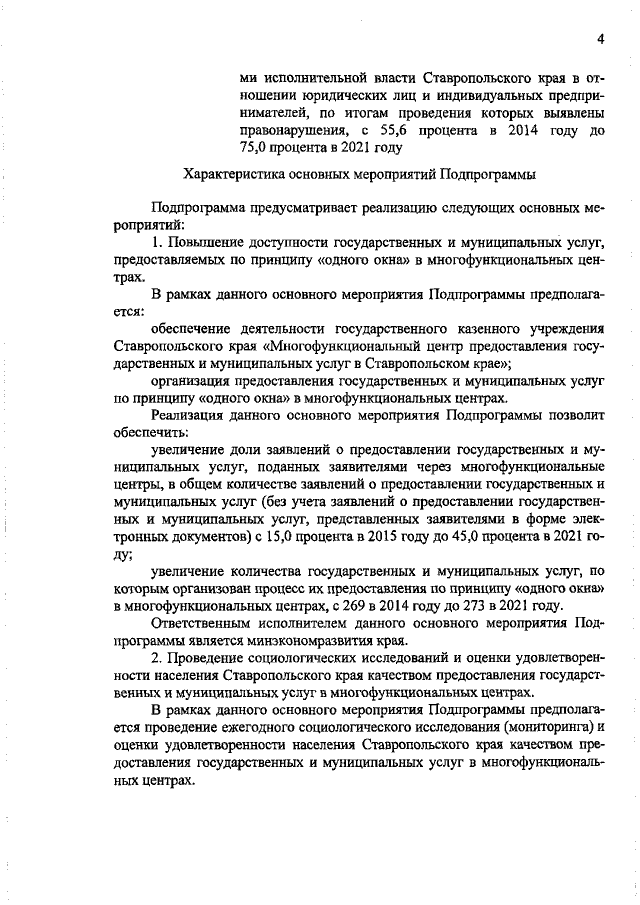 4

ми исполнительной власти Ставропольского края в отношении юридических лиц и индивидуальных предпринимателей, по итогам проведения которых выявлены правонарушения, с 55,6 процента в 2014 году до 75,0 процента в 2021 году

Характеристика основных мероприятий Подпрограммы

Подпрограмма предусматривает реализацию следующих основных мероприятий:

1. Повышение доступности государственных и муниципальных услуг, предоставляемых по принципу «одного окна» в многофункциональных центрах.

В рамках данного основного мероприятия Подпрограммы предполагается:

обеспечение деятельности государственного казенного учреждения Ставропольского края «Многофункциональный центр предоставления государственных и муниципальных услуг в Ставропольском крае»;

организация предоставления государственных и муниципальных услуг по принципу «одного окна» в многофункциональных центрах.

Реализация данного основного мероприятия Подпрограммы позволит обеспечить:

увеличение доли заявлений о предоставлении государственных и муниципальных услуг, поданных заявителями через многофункциональные центры, в общем количестве заявлений о предоставлении государственных и муниципальных услуг (без учета заявлений о предоставлении государственных и муниципальных услуг, представленных заявителями в форме электронных документов) с 15,0 процента в 2015 году до 45,0 процента в 2021 году;

увеличение количества государственных и муниципальных услуг, по которым организован процесс их предоставления по принципу «одного окна» в многофункциональных центрах, с 269 в 2014 году до 273 в 2021 году.

Ответственным исполнителем данного основного мероприятия Подпрограммы является минэкономразвития края.

2. Проведение социологических исследований и оценки удовлетворенности населения Ставропольского края качеством предоставления государственных и муниципальных услуг в многофункциональных центрах.

В рамках данного основного мероприятия Подпрограммы предполагается проведение ежегодного социологического исследования (мониторинга) и оценки удовлетворенности населения Ставропольского края качеством предоставления государственных и муниципальных услуг в многофункциональных центрах.